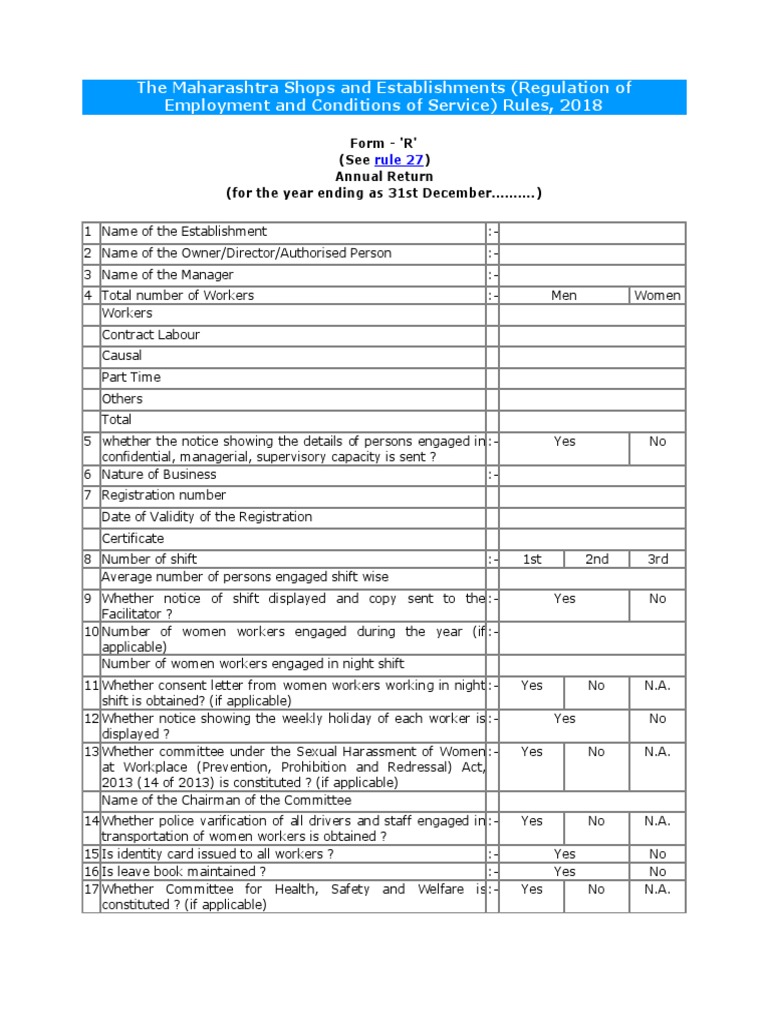 The Maharashtra Shops and Establishments (Regulation of Employment and Conditions of Service) Rules, 2018

Form - 'R'
(See rule 27)
Annual Return
(for the year ending as 31st December..........)

| | | | | | |
|---|---|---|---|---|---|
| 1 | Name of the Establishment | :- | | | |
| 2 | Name of the Owner/Director/Authorised Person | :- | | | |
| 3 | Name of the Manager | :- | | | |
| 4 | Total number of Workers | :- | Men | | Women |
| | Workers | | | | |
| | Contract Labour | | | | |
| | Causal | | | | |
| | Part Time | | | | |
| | Others | | | | |
| | Total | | | | |
| 5 | whether the notice showing the details of persons engaged in confidential, managerial, supervisory capacity is sent ? | :- | Yes | | No |
| 6 | Nature of Business | :- | | | |
| 7 | Registration number | | | | |
| | Date of Validity of the Registration | | | | |
| | Certificate | | | | |
| 8 | Number of shift | :- | 1st | 2nd | 3rd |
| | Average number of persons engaged shift wise | | | | |
| 9 | Whether notice of shift displayed and copy sent to the Facilitator ? | :- | Yes | | No |
| 10 | Number of women workers engaged during the year (if applicable) | :- | | | |
| | Number of women workers engaged in night shift | | | | |
| 11 | Whether consent letter from women workers working in night shift is obtained? (if applicable) | :- | Yes | No | N.A. |
| 12 | Whether notice showing the weekly holiday of each worker is displayed ? | :- | Yes | | No |
| 13 | Whether committee under the Sexual Harassment of Women at Workplace (Prevention, Prohibition and Redressal) Act, 2013 (14 of 2013) is constituted ? (if applicable) | :- | Yes | No | N.A. |
| | Name of the Chairman of the Committee | | | | |
| 14 | Whether police varification of all drivers and staff engaged in transportation of women workers is obtained ? | :- | Yes | No | N.A. |
| 15 | Is identity card issued to all workers ? | :- | Yes | | No |
| 16 | Is leave book maintained ? | :- | Yes | | No |
| 17 | Whether Committee for Health, Safety and Welfare is constituted ? (if applicable) | :- | Yes | No | N.A. |